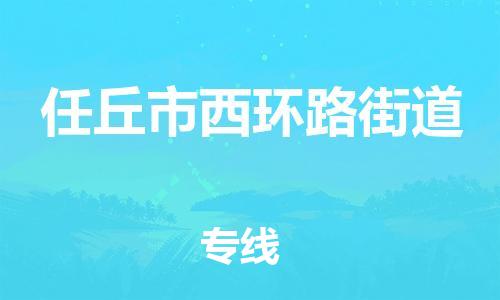 任丘市西环路街道

专线